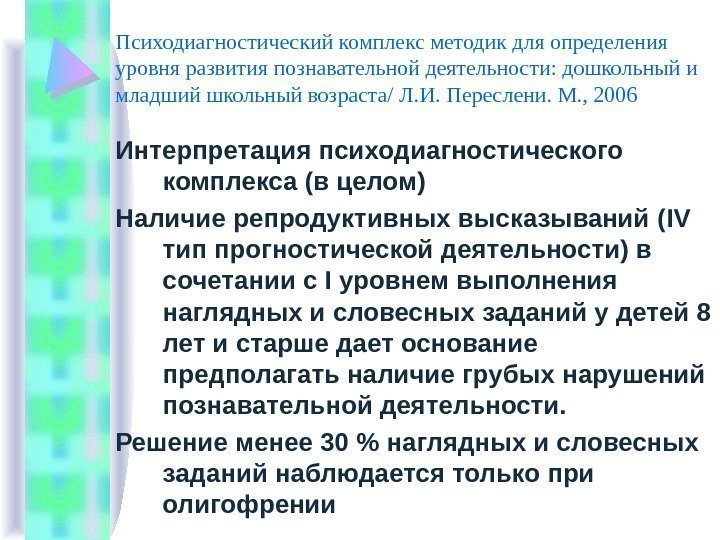 Психодиагностический комплекс методик для определения уровня развития познавательной деятельности: дошкольный и младший школьный возраста/ Л.И. Переслени. М., 2006

Интерпретация психодиагностического комплекса (в целом)

Наличие репродуктивных высказываний (IV тип прогностической деятельности) в сочетании с I уровнем выполнения наглядных и словесных заданий у детей 8 лет и старше дает основание предполагать наличие грубых нарушений познавательной деятельности.

Решение менее 30 % наглядных и словесных заданий наблюдается только при олигофрении